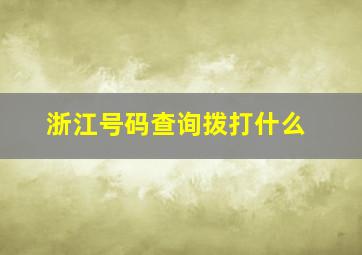 浙江号码查询拨打什么